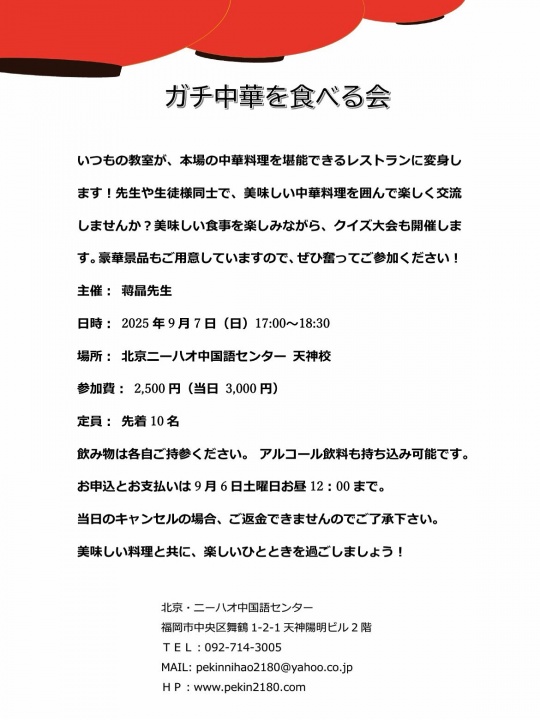 ガチ中華を食べる会

いつもの教室が、本場の中華料理を堪能できるレストランに変身します！先生や生徒様同士で、美味しい中華料理を囲んで楽しく交流しませんか？美味しい食事を楽しみながら、クイズ大会も開催します。豪華景品もご用意していますので、ぜひ奮ってご参加ください！

主催： 蒋晶先生

日時： 2025 年 9 月 7 日（日）17:00～18:30

場所： 北京ニーハオ中国語センター 天神校

参加費： 2,500 円（当日 3,000 円）

定員： 先着 10 名

飲み物は各自ご持参ください。 アルコール飲料も持ち込み可能です。

お申込とお支払いは 9 月 6 日土曜日お昼 12：00 まで。

当日のキャンセルの場合、ご返金できませんのでご了承下さい。

美味しい料理と共に、楽しいひとときを過ごしましょう！

北京・ニーハオ中国語センター
福岡市中央区舞鶴 1-2-1 天神陽明ビル 2 階
ＴＥＬ：092-714-3005
MAIL: pekinnihao2180@yahoo.co.jp
ＨＰ：www.pekin2180.com